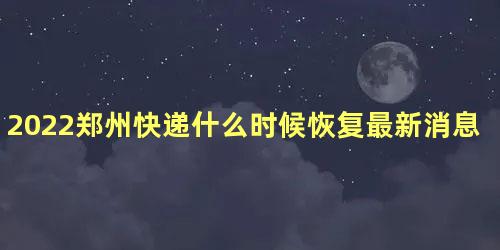 2022郑州快递什么时候恢复最新消息